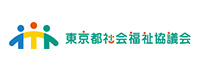 東京都社会福祉協議会